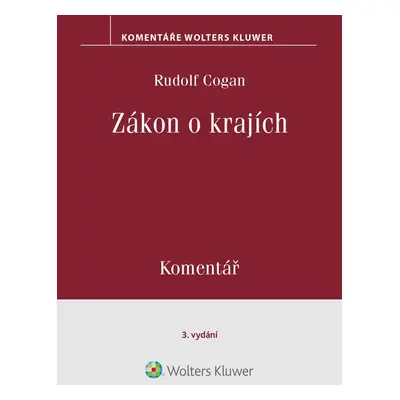 KOMENTÁŘE WOLTERS KLUWER

Rudolf Cogan

Zákon o krajích

Komentář

3. vydání

Wolters Kluwer